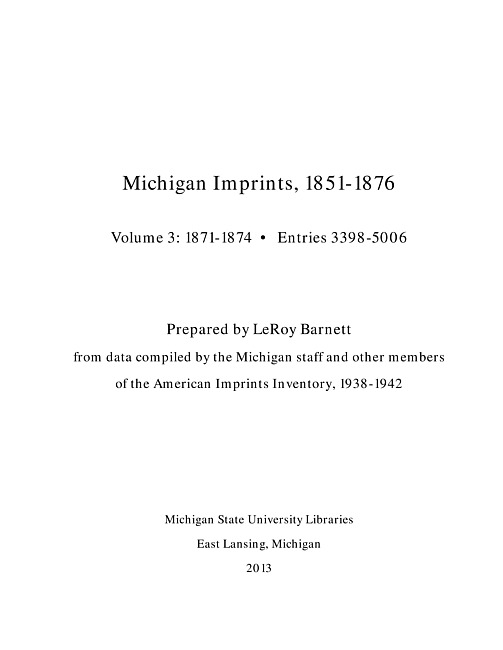 Michigan Imprints, 1851-1876

Volume 3: 1871-1874 • Entries 3398-5006

Prepared by LeRoy Barnett
from data compiled by the Michigan staff and other members
of the American Imprints Inventory, 1938-1942

Michigan State University Libraries
East Lansing, Michigan
2013